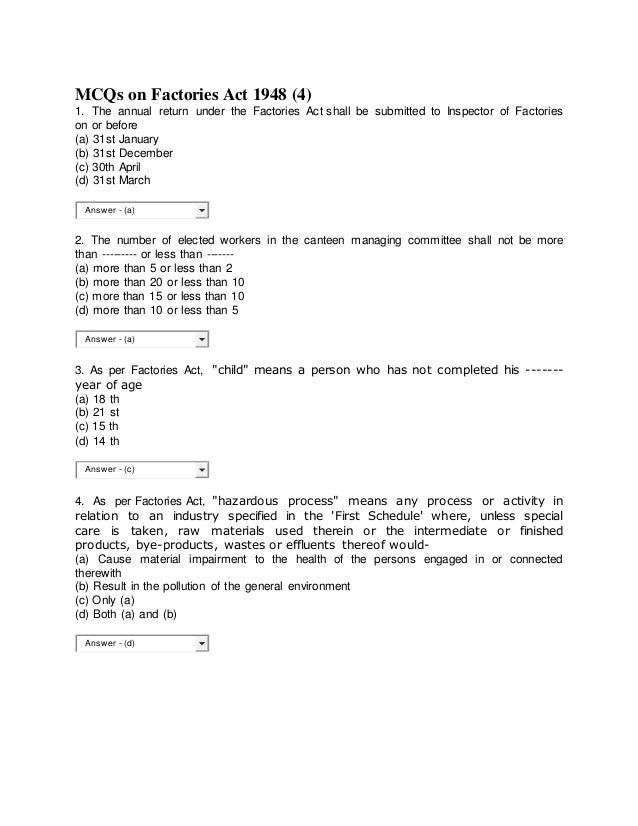 MCQs on Factories Act 1948 (4)

1. The annual return under the Factories Act shall be submitted to Inspector of Factories on or before
(a) 31st January
(b) 31st December
(c) 30th April
(d) 31st March

Answer - (a)

2. The number of elected workers in the canteen managing committee shall not be more than --------- or less than -------
(a) more than 5 or less than 2
(b) more than 20 or less than 10
(c) more than 15 or less than 10
(d) more than 10 or less than 5

Answer - (a)

3. As per Factories Act, "child" means a person who has not completed his ------- year of age
(a) 18 th
(b) 21 st
(c) 15 th
(d) 14 th

Answer - (c)

4. As per Factories Act, "hazardous process" means any process or activity in relation to an industry specified in the 'First Schedule' where, unless special care is taken, raw materials used therein or the intermediate or finished products, bye-products, wastes or effluents thereof would-
(a) Cause material impairment to the health of the persons engaged in or connected therewith
(b) Result in the pollution of the general environment
(c) Only (a)
(d) Both (a) and (b)

Answer - (d)